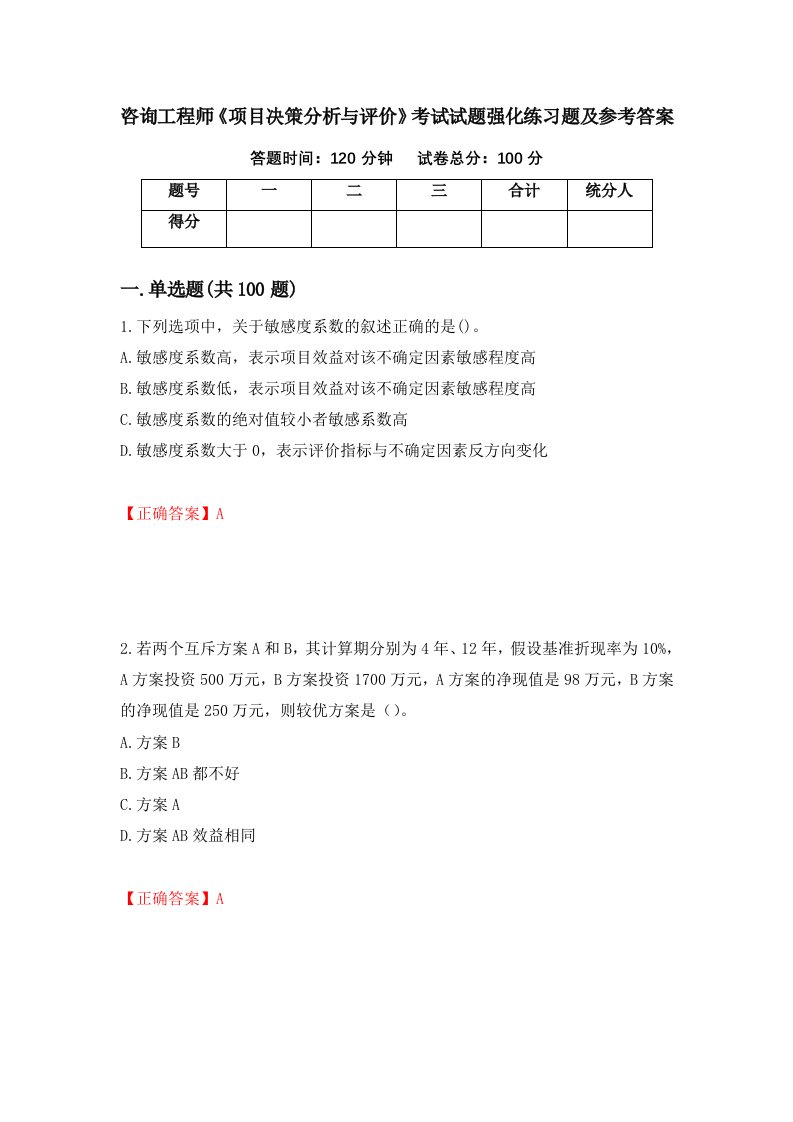 咨询工程师《项目决策分析与评价》考试试题强化练习题及参考答案

答题时间：120 分钟　试卷总分：100 分

| 题号 | 一 | 二 | 三 | 合计 | 统分人 |
|---|---|---|---|---|---|
| 得分 | | | | | |

一.单选题(共 100 题)

1.下列选项中，关于敏感度系数的叙述正确的是()。

A.敏感度系数高，表示项目效益对该不确定因素敏感程度高

B.敏感度系数低，表示项目效益对该不确定因素敏感程度高

C.敏感度系数的绝对值较小者敏感系数高

D.敏感度系数大于 0，表示评价指标与不确定因素反方向变化

【正确答案】A

2.若两个互斥方案 A 和 B，其计算期分别为 4 年、12 年，假设基准折现率为 10%，A 方案投资 500 万元，B 方案投资 1700 万元，A 方案的净现值是 98 万元，B 方案的净现值是 250 万元，则较优方案是（）。

A.方案 B

B.方案 AB 都不好

C.方案 A

D.方案 AB 效益相同

【正确答案】A